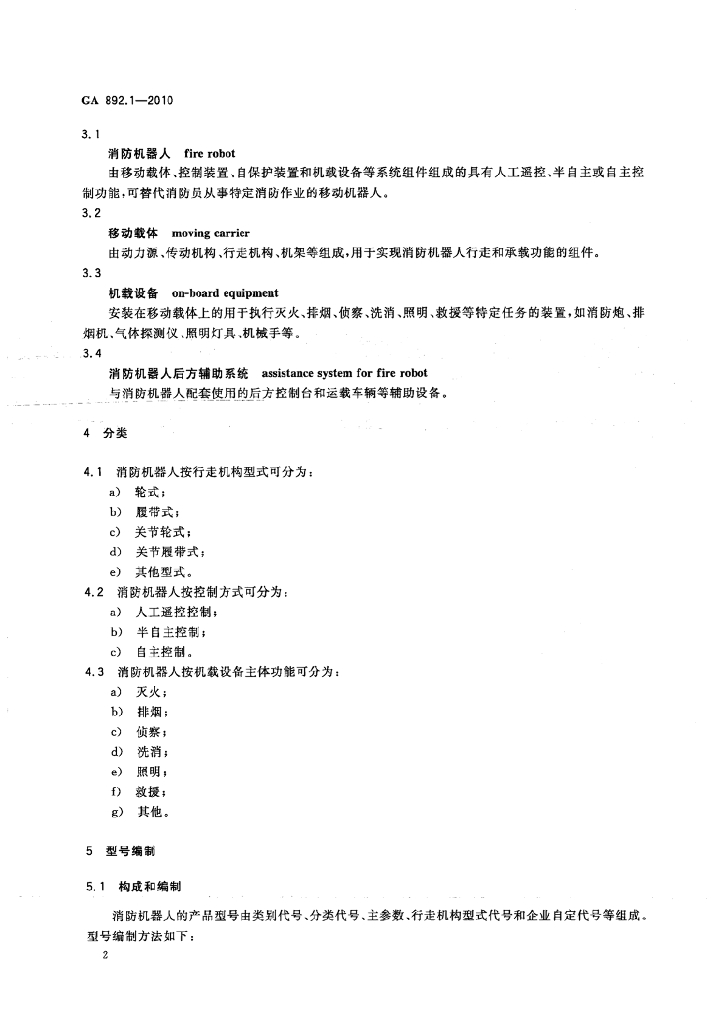 GA 892.1—2010

3.1

消防机器人　fire robot

由移动载体、控制装置、自保护装置和机载设备等系统组件组成的具有人工遥控、半自主或自主控制功能，可替代消防员从事特定消防作业的移动机器人。

3.2

移动载体　moving carrier

由动力源、传动机构、行走机构、机架等组成，用于实现消防机器人行走和承载功能的组件。

3.3

机载设备　on-board equipment

安装在移动载体上的用于执行灭火、排烟、侦察、洗消、照明、救援等特定任务的装置，如消防炮、排烟机、气体探测仪、照明灯具、机械手等。

3.4

消防机器人后方辅助系统　assistance system for fire robot

与消防机器人配套使用的后方控制台和运载车辆等辅助设备。

4　分类

4.1　消防机器人按行走机构型式可分为：

a)　轮式；

b)　履带式；

c)　关节轮式；

d)　关节履带式；

e)　其他型式。

4.2　消防机器人按控制方式可分为：

a)　人工遥控控制；

b)　半自主控制；

c)　自主控制。

4.3　消防机器人按机载设备主体功能可分为：

a)　灭火；

b)　排烟；

c)　侦察；

d)　洗消；

e)　照明；

f)　救援；

g)　其他。

5　型号编制

5.1　构成和编制

消防机器人的产品型号由类别代号、分类代号、主参数、行走机构型式代号和企业自定代号等组成。型号编制方法如下：

2